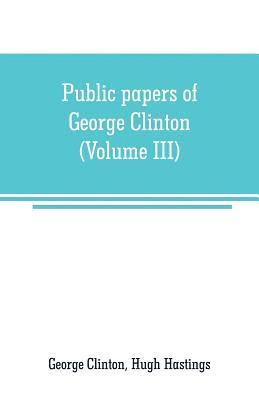 Public papers of George Clinton (Volume III)

George Clinton, Hugh Hastings